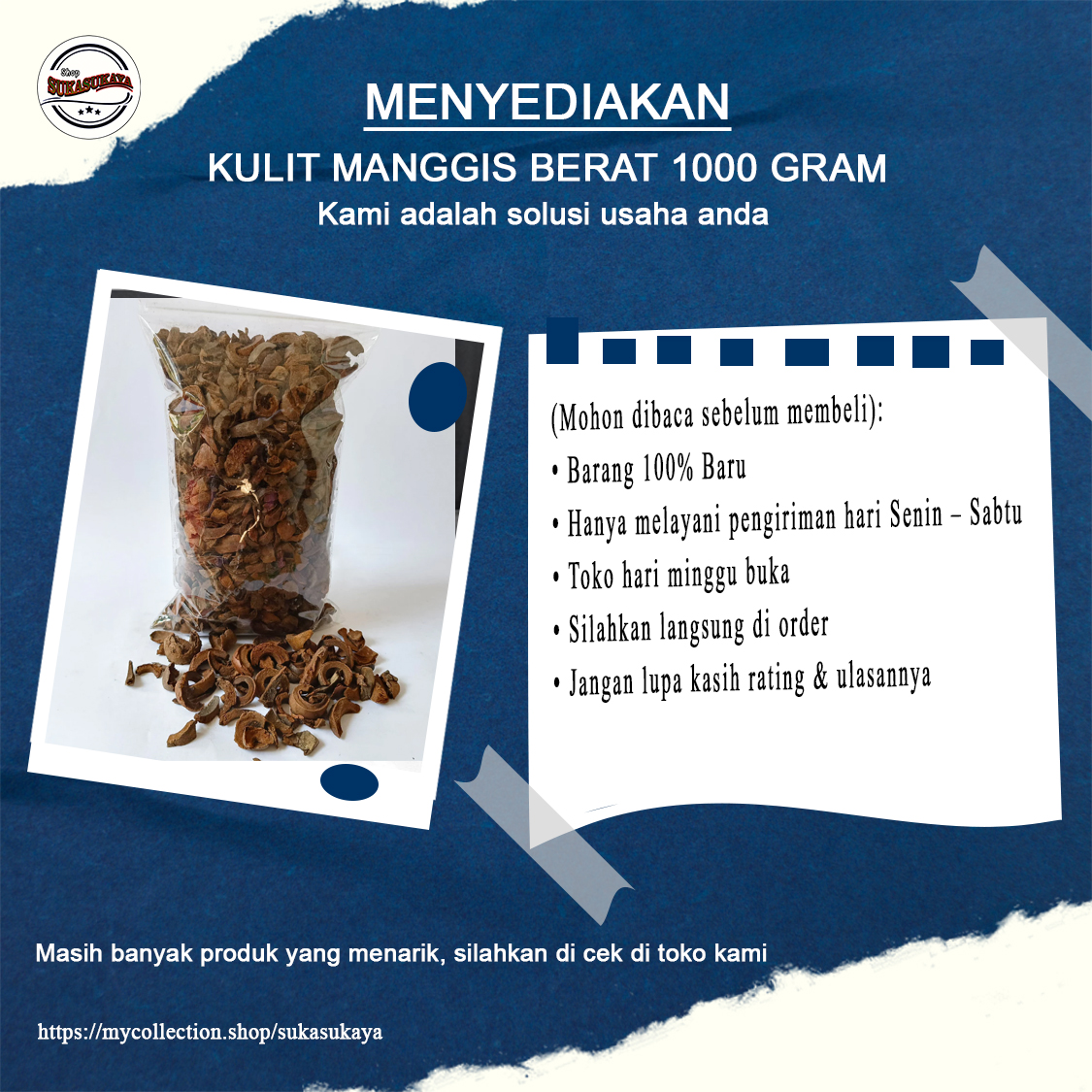 Shop
SUKASUKAYA

MENYEDIAKAN

KULIT MANGGIS BERAT 1000 GRAM

Kami adalah solusi usaha anda

(Mohon dibaca sebelum membeli):
• Barang 100% Baru
• Hanya melayani pengiriman hari Senin – Sabtu
• Toko hari minggu buka
• Silahkan langsung di order
• Jangan lupa kasih rating & ulasannya

Masih banyak produk yang menarik, silahkan di cek di toko kami

https://mycollection.shop/sukasukaya